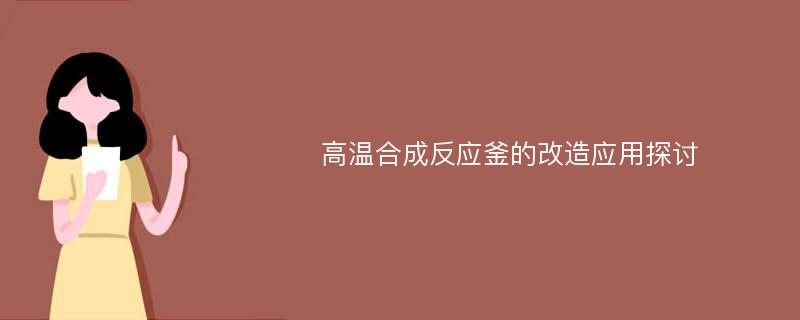 高温合成反应釜的改造应用探讨